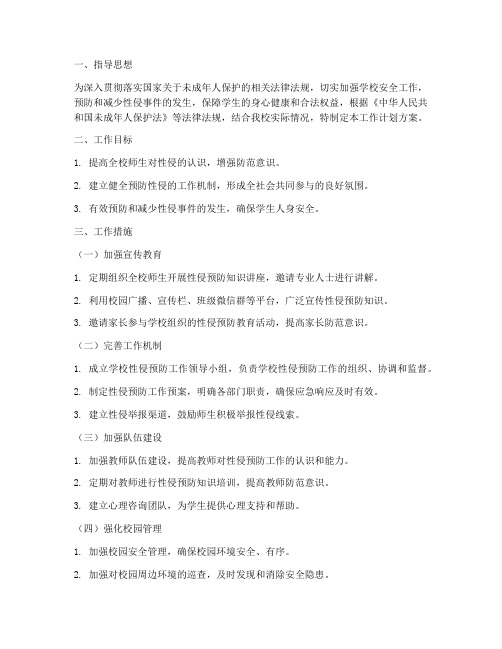 一、指导思想

为深入贯彻落实国家关于未成年人保护的相关法律法规，切实加强学校安全工作，预防和减少性侵事件的发生，保障学生的身心健康和合法权益，根据《中华人民共和国未成年人保护法》等法律法规，结合我校实际情况，特制定本工作计划方案。

二、工作目标

1. 提高全校师生对性侵的认识，增强防范意识。

2. 建立健全预防性侵的工作机制，形成全社会共同参与的良好氛围。

3. 有效预防和减少性侵事件的发生，确保学生人身安全。

三、工作措施

（一）加强宣传教育

1. 定期组织全校师生开展性侵预防知识讲座，邀请专业人士进行讲解。

2. 利用校园广播、宣传栏、班级微信群等平台，广泛宣传性侵预防知识。

3. 邀请家长参与学校组织的性侵预防教育活动，提高家长防范意识。

（二）完善工作机制

1. 成立学校性侵预防工作领导小组，负责学校性侵预防工作的组织、协调和监督。

2. 制定性侵预防工作预案，明确各部门职责，确保应急响应及时有效。

3. 建立性侵举报渠道，鼓励师生积极举报性侵线索。

（三）加强队伍建设

1. 加强教师队伍建设，提高教师对性侵预防工作的认识和能力。

2. 定期对教师进行性侵预防知识培训，提高教师防范意识。

3. 建立心理咨询团队，为学生提供心理支持和帮助。

（四）强化校园管理

1. 加强校园安全管理，确保校园环境安全、有序。

2. 加强对校园周边环境的巡查，及时发现和消除安全隐患。